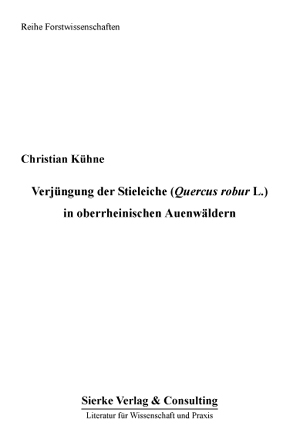 Reihe Forstwissenschaften

Christian Kühne

Verjüngung der Stieleiche (Quercus robur L.) in oberrheinischen Auenwäldern

Sierke Verlag & Consulting
Literatur für Wissenschaft und Praxis